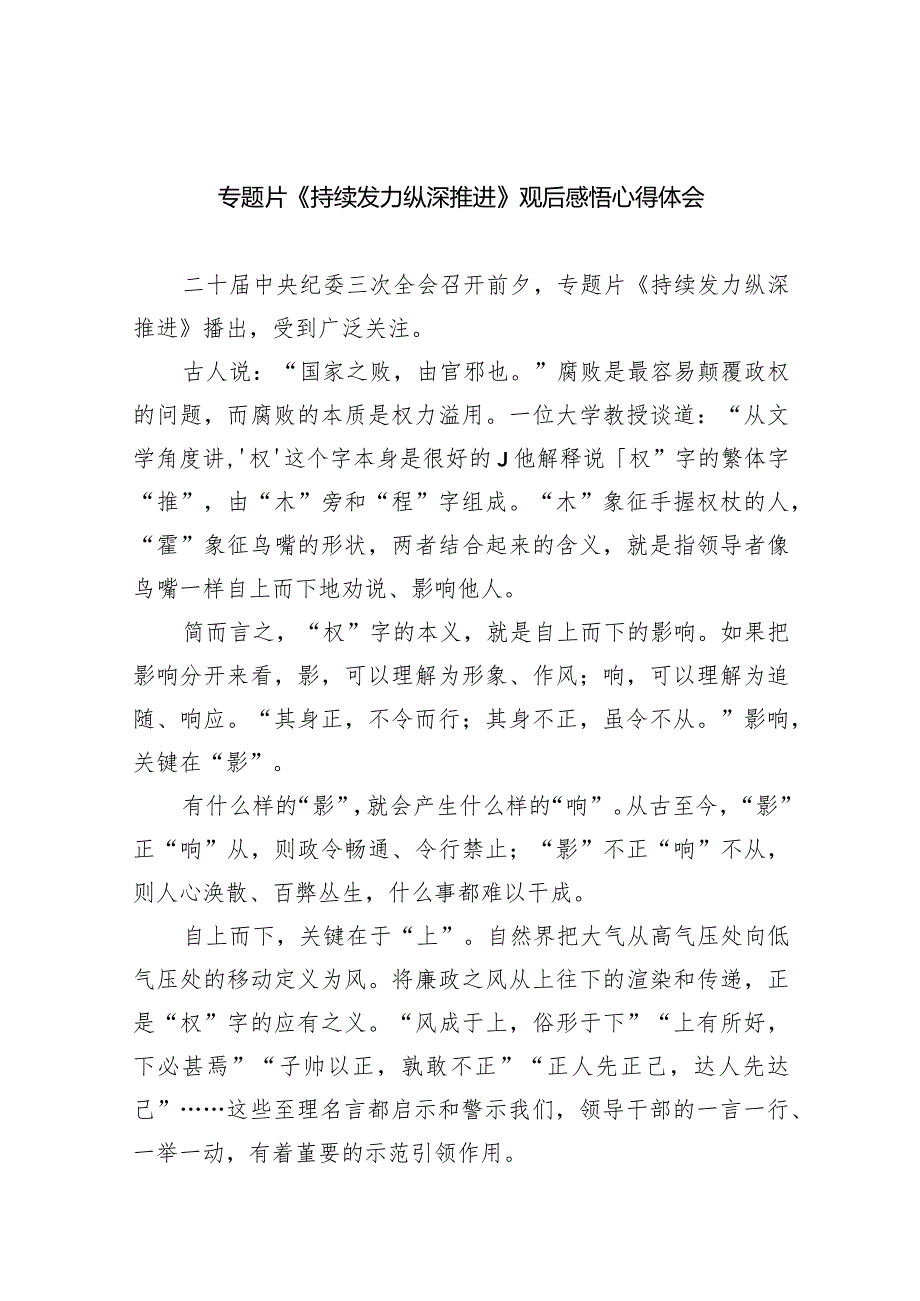 专题片《持续发力纵深推进》观后感悟心得体会

二十届中央纪委三次全会召开前夕，专题片《持续发力纵深推进》播出，受到广泛关注。

古人说：“国家之败，由官邪也。”腐败是最容易颠覆政权的问题，而腐败的本质是权力滥用。一位大学教授谈道：“从文学角度讲，'权'这个字本身是很好的J他解释说「权”字的繁体字“推”，由“木”旁和“程”字组成。“木”象征手握权杖的人，“霍”象征鸟嘴的形状，两者结合起来的含义，就是指领导者像鸟嘴一样自上而下地劝说、影响他人。

简而言之，“权”字的本义，就是自上而下的影响。如果把影响分开来看，影，可以理解为形象、作风；响，可以理解为追随、响应。“其身正，不令而行；其身不正，虽令不从。”影响，关键在“影”。

有什么样的“影”，就会产生什么样的“响”。从古至今，“影”正“响”从，则政令畅通、令行禁止；“影”不正“响”不从，则人心涣散、百弊丛生，什么事都难以干成。

自上而下，关键在于“上”。自然界把大气从高气压处向低气压处的移动定义为风。将廉政之风从上往下的渲染和传递，正是“权”字的应有之义。“风成于上，俗形于下”“上有所好，下必甚焉”“子帅以正，孰敢不正”“正人先正己，达人先达己”……这些至理名言都启示和警示我们，领导干部的一言一行、一举一动，有着堇要的示范引领作用。